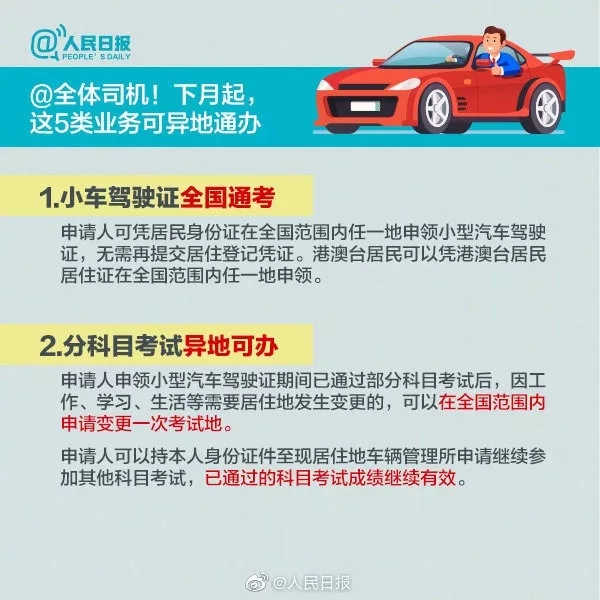 @人民日报
PEOPLE'S DAILY

@全体司机！下月起，
这5类业务可异地通办

1.小车驾驶证全国通考

申请人可凭居民身份证在全国范围内任一地申领小型汽车驾驶证，无需再提交居住登记凭证。港澳台居民可以凭港澳台居民居住证在全国范围内任一地申领。

2.分科目考试异地可办

申请人申领小型汽车驾驶证期间已通过部分科目考试后，因工作、学习、生活等需要居住地发生变更的，可以在全国范围内申请变更一次考试地。

申请人可以持本人身份证件至现居住地车辆管理所申请继续参加其他科目考试，已通过的科目考试成绩继续有效。

@人民日报